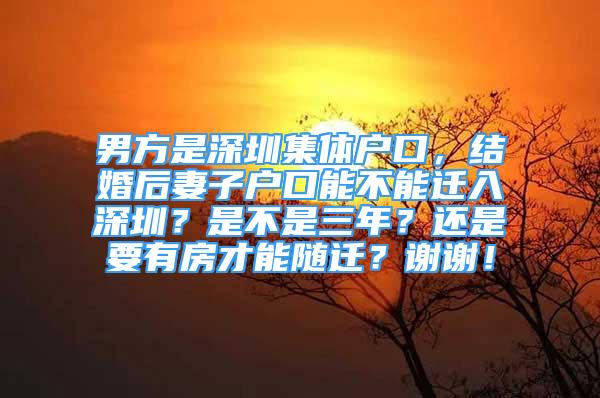 男方是深圳集体户口，结婚后妻子户口能不能迁入深圳？是不是三年？还是要有房才能随迁？谢谢！